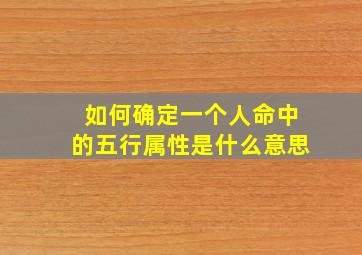 如何确定一个人命中的五行属性是什么意思